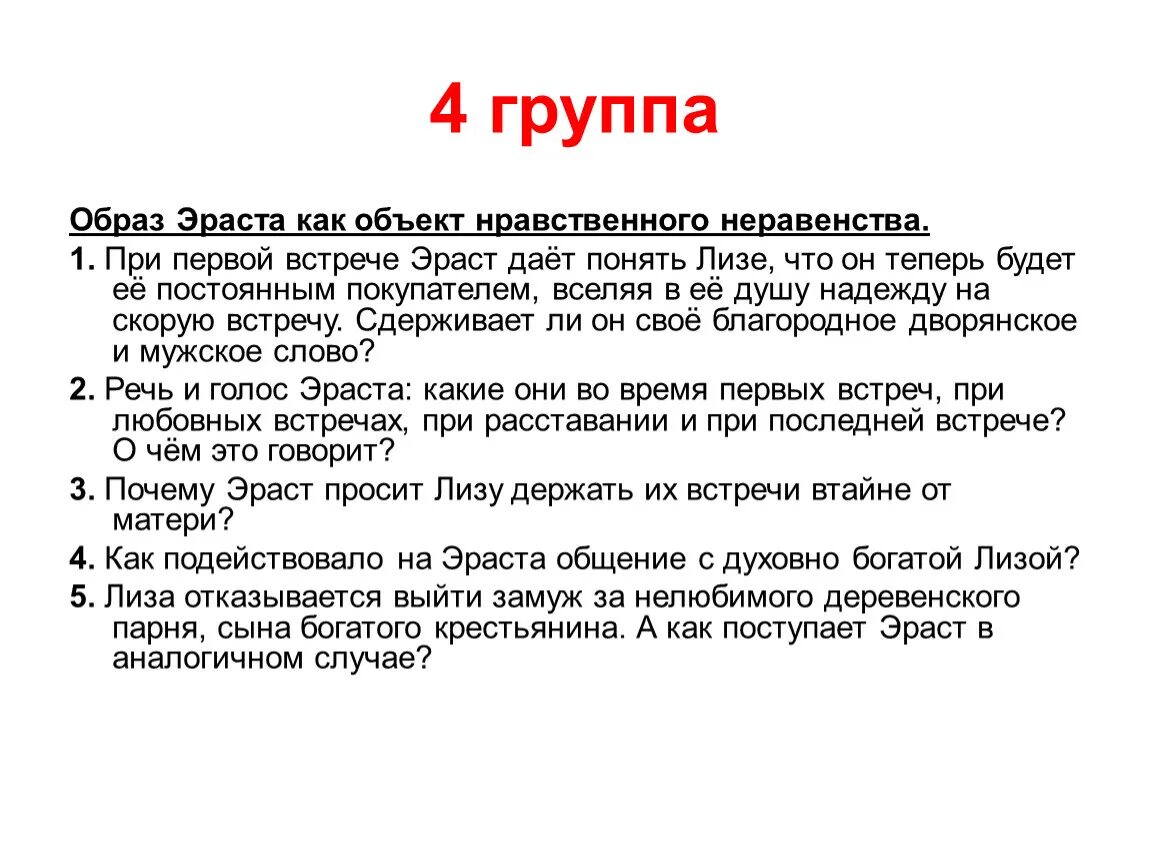 4 группа

Образ Эраста как объект нравственного неравенства.

1. При первой встрече Эраст даёт понять Лизе, что он теперь будет её постоянным покупателем, вселяя в её душу надежду на скорую встречу. Сдерживает ли он своё благородное дворянское и мужское слово?

2. Речь и голос Эраста: какие они во время первых встреч, при любовных встречах, при расставании и при последней встрече? О чём это говорит?

3. Почему Эраст просит Лизу держать их встречи втайне от матери?

4. Как подействовало на Эраста общение с духовно богатой Лизой?

5. Лиза отказывается выйти замуж за нелюбимого деревенского парня, сына богатого крестьянина. А как поступает Эраст в аналогичном случае?